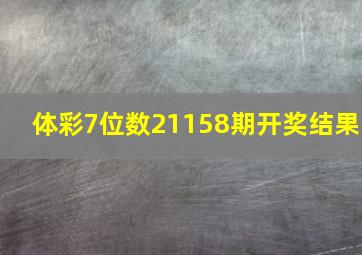 体彩7位数21158期开奖结果